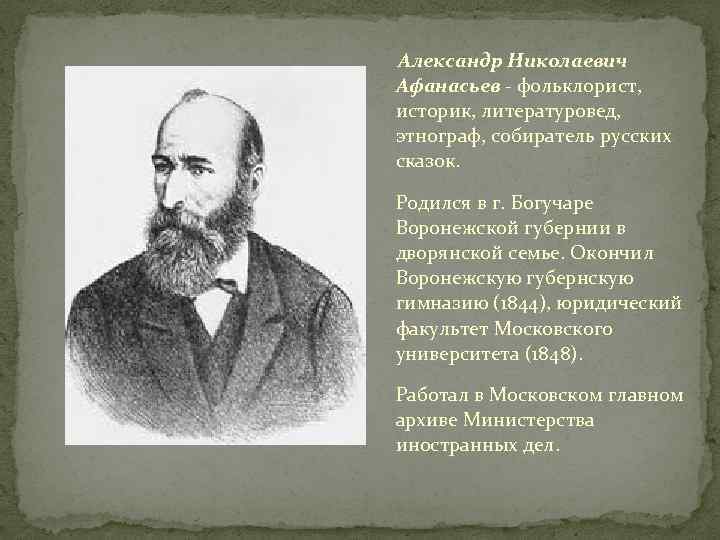 Александр Николаевич Афанасьев - фольклорист, историк, литературовед, этнограф, собиратель русских сказок.

Родился в г. Богучаре Воронежской губернии в дворянской семье. Окончил Воронежскую губернскую гимназию (1844), юридический факультет Московского университета (1848).

Работал в Московском главном архиве Министерства иностранных дел.